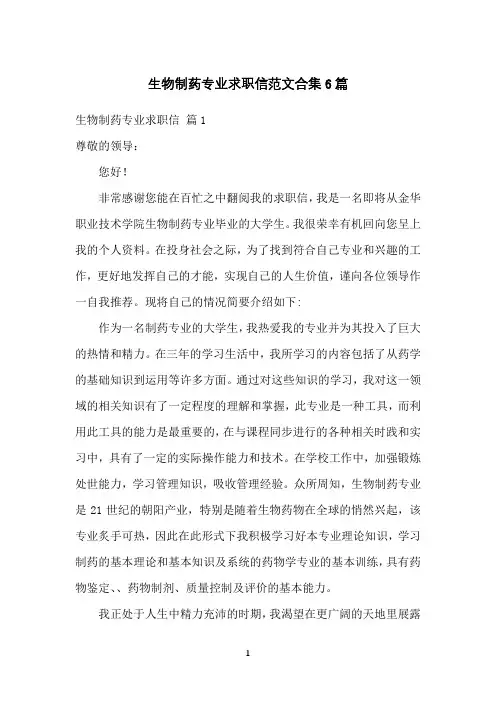 生物制药专业求职信范文合集6篇

生物制药专业求职信 篇1

尊敬的领导：

您好！

非常感谢您能在百忙之中翻阅我的求职信，我是一名即将从金华职业技术学院生物制药专业毕业的大学生。我很荣幸有机回向您呈上我的个人资料。在投身社会之际，为了找到符合自己专业和兴趣的工作，更好地发挥自己的才能，实现自己的人生价值，谨向各位领导作一自我推荐。现将自己的情况简要介绍如下：

作为一名制药专业的大学生，我热爱我的专业并为其投入了巨大的热情和精力。在三年的学习生活中，我所学习的内容包括了从药学的基础知识到运用等许多方面。通过对这些知识的学习，我对这一领域的相关知识有了一定程度的理解和掌握，此专业是一种工具，而利用此工具的能力是最重要的，在与课程同步进行的各种相关时践和实习中，具有了一定的实际操作能力和技术。在学校工作中，加强锻炼处世能力，学习管理知识，吸收管理经验。众所周知，生物制药专业是21世纪的朝阳产业，特别是随着生物药物在全球的悄然兴起，该专业炙手可热，因此在此形式下我积极学习好本专业理论知识，学习制药的基本理论和基本知识及系统的药物学专业的基本训练，具有药物鉴定、、药物制剂、质量控制及评价的基本能力。

我正处于人生中精力充沛的时期，我渴望在更广阔的天地里展露

1